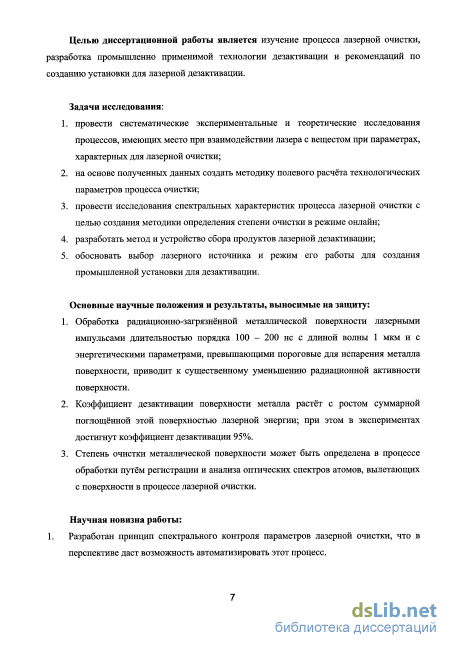 Целью диссертационной работы является изучение процесса лазерной очистки, разработка промышленно применимой технологии дезактивации и рекомендаций по созданию установки для лазерной дезактивации.

Задачи исследования:

1. провести систематические экспериментальные и теоретические исследования процессов, имеющих место при взаимодействии лазера с веществом при параметрах, характерных для лазерной очистки;
2. на основе полученных данных создать методику полевого расчёта технологических параметров процесса очистки;
3. провести исследования спектральных характеристик процесса лазерной очистки с целью создания методики определения степени очистки в режиме онлайн;
4. разработать метод и устройство сбора продуктов лазерной дезактивации;
5. обосновать выбор лазерного источника и режим его работы для создания промышленной установки для дезактивации.

Основные научные положения и результаты, выносимые на защиту:

1. Обработка радиационно-загрязнённой металлической поверхности лазерными импульсами длительностью порядка 100 – 200 нс с длиной волны 1 мкм и с энергетическими параметрами, превышающими пороговые для испарения металла поверхности, приводит к существенному уменьшению радиационной активности поверхности.
2. Коэффициент дезактивации поверхности металла растёт с ростом суммарной поглощённой этой поверхностью лазерной энергии; при этом в экспериментах достигнут коэффициент дезактивации 95%.
3. Степень очистки металлической поверхности может быть определена в процессе обработки путём регистрации и анализа оптических спектров атомов, вылетающих с поверхности в процессе лазерной очистки.

Научная новизна работы:

1. Разработан принцип спектрального контроля параметров лазерной очистки, что в перспективе даст возможность автоматизировать этот процесс.

7

dsLib.net
библиотека диссертаций